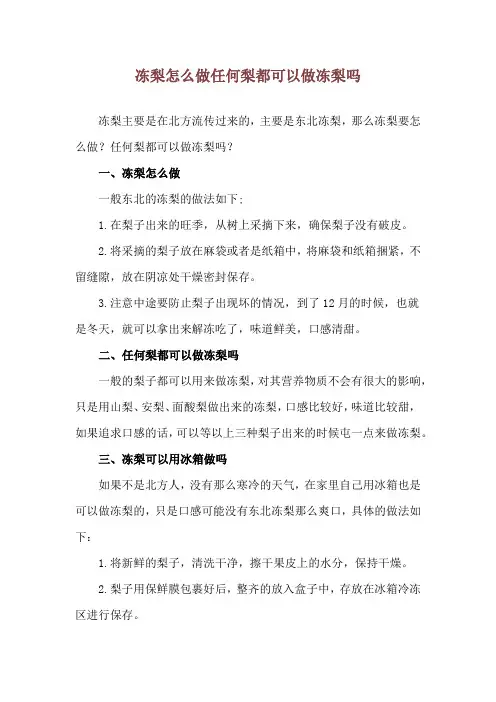 冻梨怎么做任何梨都可以做冻梨吗

冻梨主要是在北方流传过来的，主要是东北冻梨，那么冻梨要怎么做？任何梨都可以做冻梨吗？

一、冻梨怎么做

一般东北的冻梨的做法如下：

1.在梨子出来的旺季，从树上采摘下来，确保梨子没有破皮。

2.将采摘的梨子放在麻袋或者是纸箱中，将麻袋和纸箱捆紧，不留缝隙，放在阴凉处干燥密封保存。

3.注意中途要防止梨子出现坏的情况，到了12月的时候，也就是冬天，就可以拿出来解冻吃了，味道鲜美，口感清甜。

二、任何梨都可以做冻梨吗

一般的梨子都可以用来做冻梨，对其营养物质不会有很大的影响，只是用山梨、安梨、面酸梨做出来的冻梨，口感比较好，味道比较甜，如果追求口感的话，可以等以上三种梨子出来的时候屯一点来做冻梨。

三、冻梨可以用冰箱做吗

如果不是北方人，没有那么寒冷的天气，在家里自己用冰箱也是可以做冻梨的，只是口感可能没有东北冻梨那么爽口，具体的做法如下：

1.将新鲜的梨子，清洗干净，擦干果皮上的水分，保持干燥。

2.梨子用保鲜膜包裹好后，整齐的放入盒子中，存放在冰箱冷冻区进行保存。